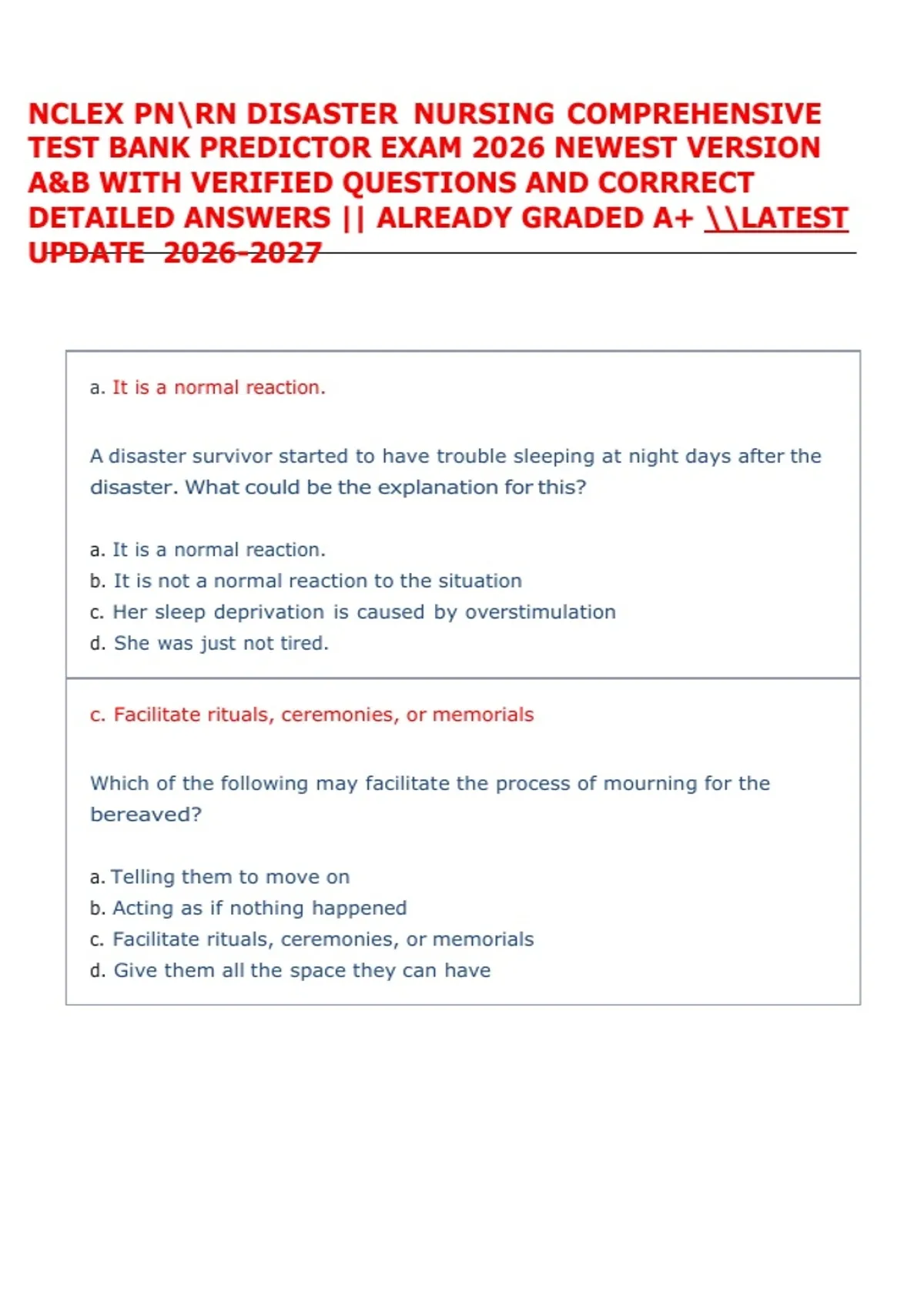 NCLEX PN\RN DISASTER NURSING COMPREHENSIVE TEST BANK PREDICTOR EXAM 2026 NEWEST VERSION A&B WITH VERIFIED QUESTIONS AND CORRRECT DETAILED ANSWERS || ALREADY GRADED A+ \\LATEST UPDATE 2026-2027

a. It is a normal reaction.

A disaster survivor started to have trouble sleeping at night days after the disaster. What could be the explanation for this?

a. It is a normal reaction.
b. It is not a normal reaction to the situation
c. Her sleep deprivation is caused by overstimulation
d. She was just not tired.

c. Facilitate rituals, ceremonies, or memorials

Which of the following may facilitate the process of mourning for the bereaved?

a. Telling them to move on
b. Acting as if nothing happened
c. Facilitate rituals, ceremonies, or memorials
d. Give them all the space they can have